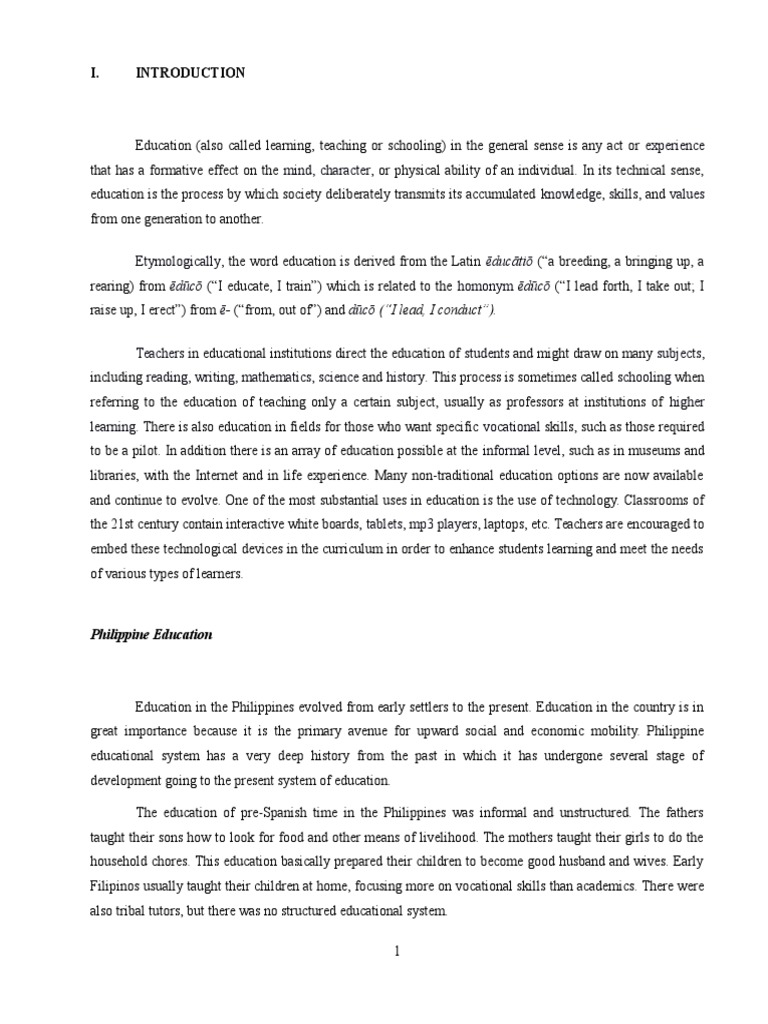 I. INTRODUCTION

Education (also called learning, teaching or schooling) in the general sense is any act or experience that has a formative effect on the mind, character, or physical ability of an individual. In its technical sense, education is the process by which society deliberately transmits its accumulated knowledge, skills, and values from one generation to another.

Etymologically, the word education is derived from the Latin ēducātiō ("a breeding, a bringing up, a rearing) from ēdūcō ("I educate, I train") which is related to the homonym ēdūcō ("I lead forth, I take out; I raise up, I erect") from ē- ("from, out of") and dūcō ("I lead, I conduct").

Teachers in educational institutions direct the education of students and might draw on many subjects, including reading, writing, mathematics, science and history. This process is sometimes called schooling when referring to the education of teaching only a certain subject, usually as professors at institutions of higher learning. There is also education in fields for those who want specific vocational skills, such as those required to be a pilot. In addition there is an array of education possible at the informal level, such as in museums and libraries, with the Internet and in life experience. Many non-traditional education options are now available and continue to evolve. One of the most substantial uses in education is the use of technology. Classrooms of the 21st century contain interactive white boards, tablets, mp3 players, laptops, etc. Teachers are encouraged to embed these technological devices in the curriculum in order to enhance students learning and meet the needs of various types of learners.

Philippine Education

Education in the Philippines evolved from early settlers to the present. Education in the country is in great importance because it is the primary avenue for upward social and economic mobility. Philippine educational system has a very deep history from the past in which it has undergone several stage of development going to the present system of education.

The education of pre-Spanish time in the Philippines was informal and unstructured. The fathers taught their sons how to look for food and other means of livelihood. The mothers taught their girls to do the household chores. This education basically prepared their children to become good husband and wives. Early Filipinos usually taught their children at home, focusing more on vocational skills than academics. There were also tribal tutors, but there was no structured educational system.

1